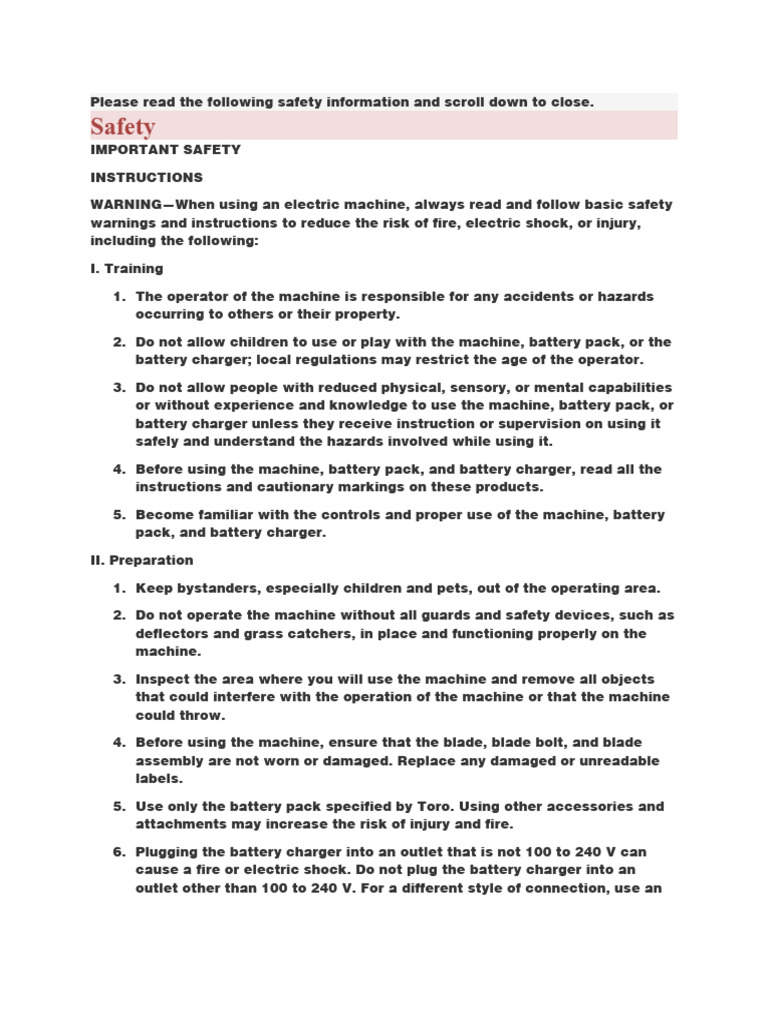 Please read the following safety information and scroll down to close.

Safety

IMPORTANT SAFETY

INSTRUCTIONS

WARNING—When using an electric machine, always read and follow basic safety warnings and instructions to reduce the risk of fire, electric shock, or injury, including the following:

I. Training

1. The operator of the machine is responsible for any accidents or hazards occurring to others or their property.

2. Do not allow children to use or play with the machine, battery pack, or the battery charger; local regulations may restrict the age of the operator.

3. Do not allow people with reduced physical, sensory, or mental capabilities or without experience and knowledge to use the machine, battery pack, or battery charger unless they receive instruction or supervision on using it safely and understand the hazards involved while using it.

4. Before using the machine, battery pack, and battery charger, read all the instructions and cautionary markings on these products.

5. Become familiar with the controls and proper use of the machine, battery pack, and battery charger.

II. Preparation

1. Keep bystanders, especially children and pets, out of the operating area.

2. Do not operate the machine without all guards and safety devices, such as deflectors and grass catchers, in place and functioning properly on the machine.

3. Inspect the area where you will use the machine and remove all objects that could interfere with the operation of the machine or that the machine could throw.

4. Before using the machine, ensure that the blade, blade bolt, and blade assembly are not worn or damaged. Replace any damaged or unreadable labels.

5. Use only the battery pack specified by Toro. Using other accessories and attachments may increase the risk of injury and fire.

6. Plugging the battery charger into an outlet that is not 100 to 240 V can cause a fire or electric shock. Do not plug the battery charger into an outlet other than 100 to 240 V. For a different style of connection, use an